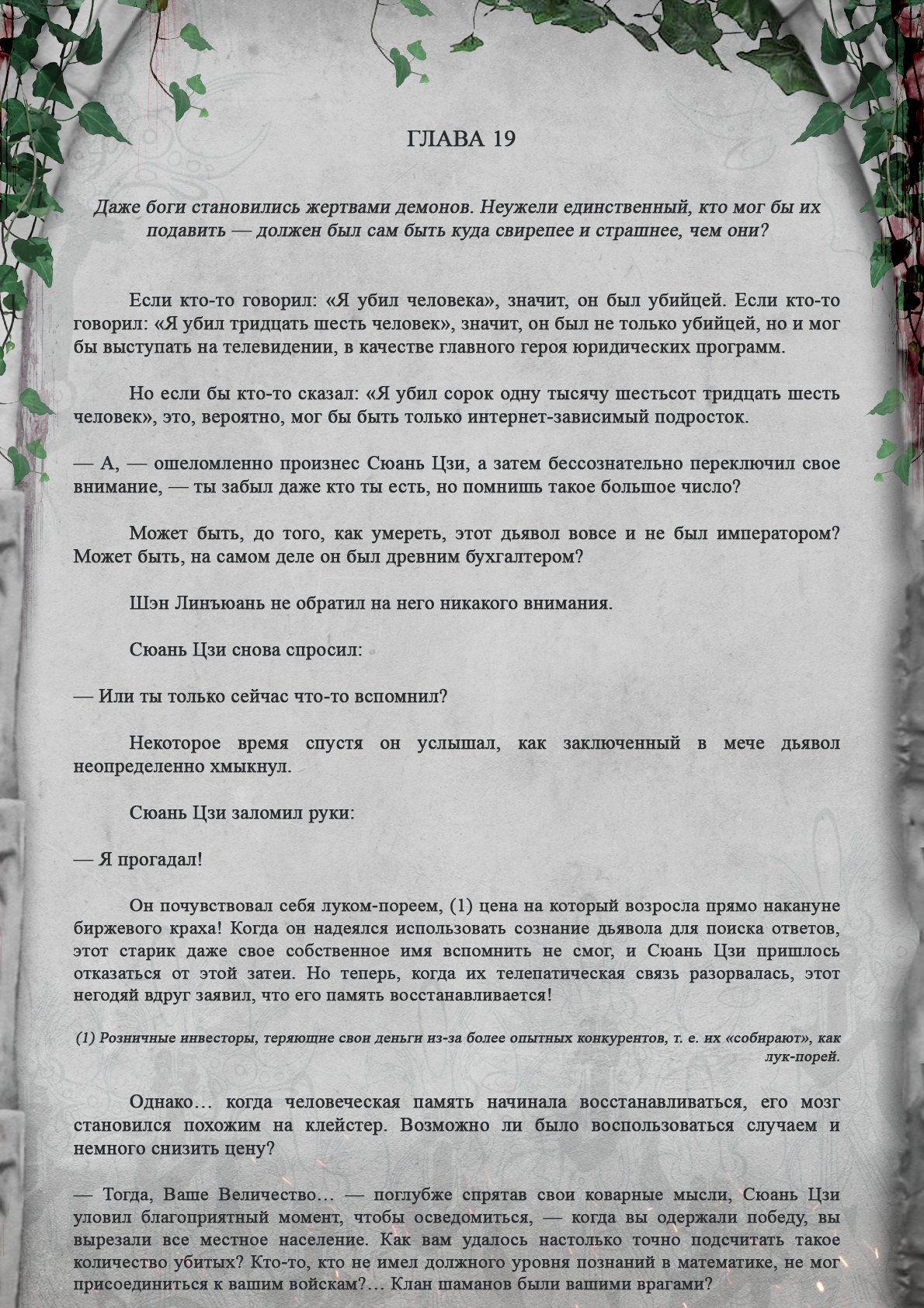 ГЛАВА 19

Даже боги становились жертвами демонов. Неужели единственный, кто мог бы их подавить — должен был сам быть куда свирепее и страшнее, чем они?

Если кто-то говорил: «Я убил человека», значит, он был убийцей. Если кто-то говорил: «Я убил тридцать шесть человек», значит, он был не только убийцей, но и мог бы выступать на телевидении, в качестве главного героя юридических программ.

Но если бы кто-то сказал: «Я убил сорок одну тысячу шестьсот тридцать шесть человек», это, вероятно, мог бы быть только интернет-зависимый подросток.

— А, — ошеломленно произнес Сюань Цзи, а затем бессознательно переключил свое внимание, — ты забыл даже кто ты есть, но помнишь такое большое число?

Может быть, до того, как умереть, этот дьявол вовсе и не был императором? Может быть, на самом деле он был древним бухгалтером?

Шэн Линъюань не обратил на него никакого внимания.

Сюань Цзи снова спросил:

— Или ты только сейчас что-то вспомнил?

Некоторое время спустя он услышал, как заключенный в мече дьявол неопределенно хмыкнул.

Сюань Цзи заломил руки:

— Я прогадал!

Он почувствовал себя луком-пореем, (1) цена на который возросла прямо накануне биржевого краха! Когда он надеялся использовать сознание дьявола для поиска ответов, этот старик даже свое собственное имя вспомнить не смог, и Сюань Цзи пришлось отказаться от этой затеи. Но теперь, когда их телепатическая связь разорвалась, этот негодяй вдруг заявил, что его память восстанавливается!

(1) Розничные инвесторы, теряющие свои деньги из-за более опытных конкурентов, т. е. их «собирают», как лук-порей.

Однако… когда человеческая память начинала восстанавливаться, его мозг становился похожим на клейстер. Возможно ли было воспользоваться случаем и немного снизить цену?

— Тогда, Ваше Величество… — поглубже спрятав свои коварные мысли, Сюань Цзи уловил благоприятный момент, чтобы осведомиться, — когда вы одержали победу, вы вырезали все местное население. Как вам удалось настолько точно подсчитать такое количество убитых? Кто-то, кто не имел должного уровня познаний в математике, не мог присоединиться к вашим войскам?… Клан шаманов были вашими врагами?